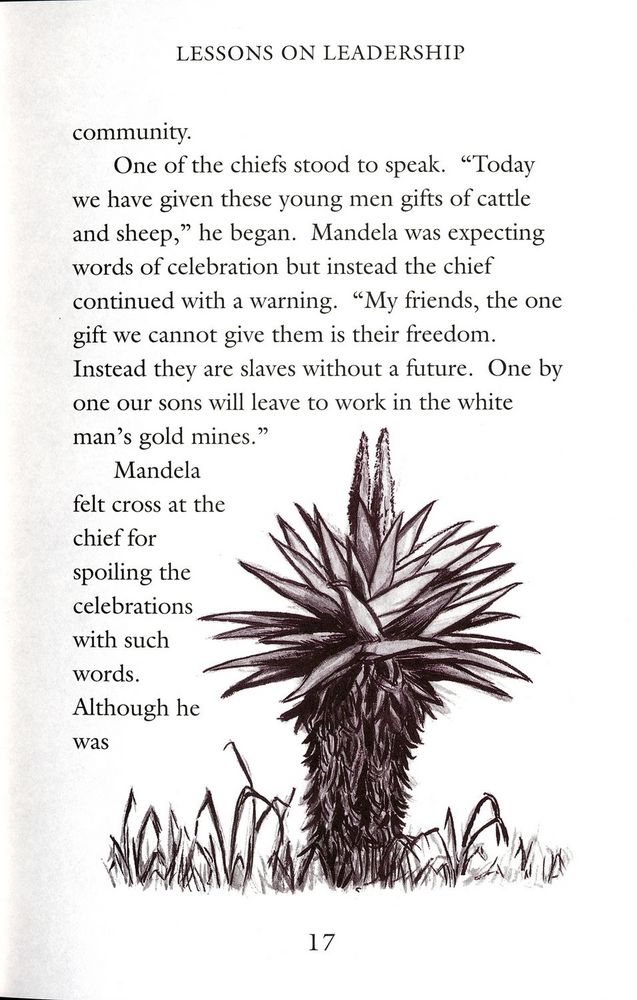 LESSONS ON LEADERSHIP

community.

One of the chiefs stood to speak. “Today we have given these young men gifts of cattle and sheep,” he began. Mandela was expecting words of celebration but instead the chief continued with a warning. “My friends, the one gift we cannot give them is their freedom. Instead they are slaves without a future. One by one our sons will leave to work in the white man’s gold mines.”

Mandela felt cross at the chief for spoiling the celebrations with such words. Although he was

17